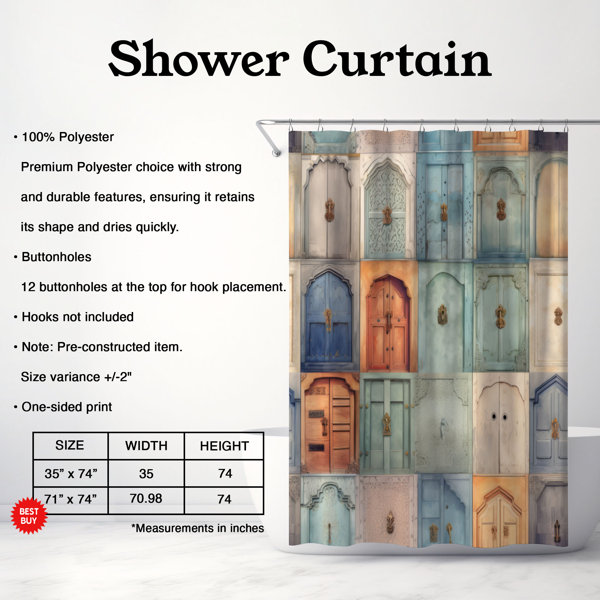 Shower Curtain

• 100% Polyester

Premium Polyester choice with strong and durable features, ensuring it retains its shape and dries quickly.

• Buttonholes

12 buttonholes at the top for hook placement.

• Hooks not included

• Note: Pre-constructed item.

Size variance +/-2"

• One-sided print

| SIZE | WIDTH | HEIGHT |
|---|---|---|
| 35" x 74" | 35 | 74 |
| 71" x 74" | 70.98 | 74 |

BEST BUY

*Measurements in inches